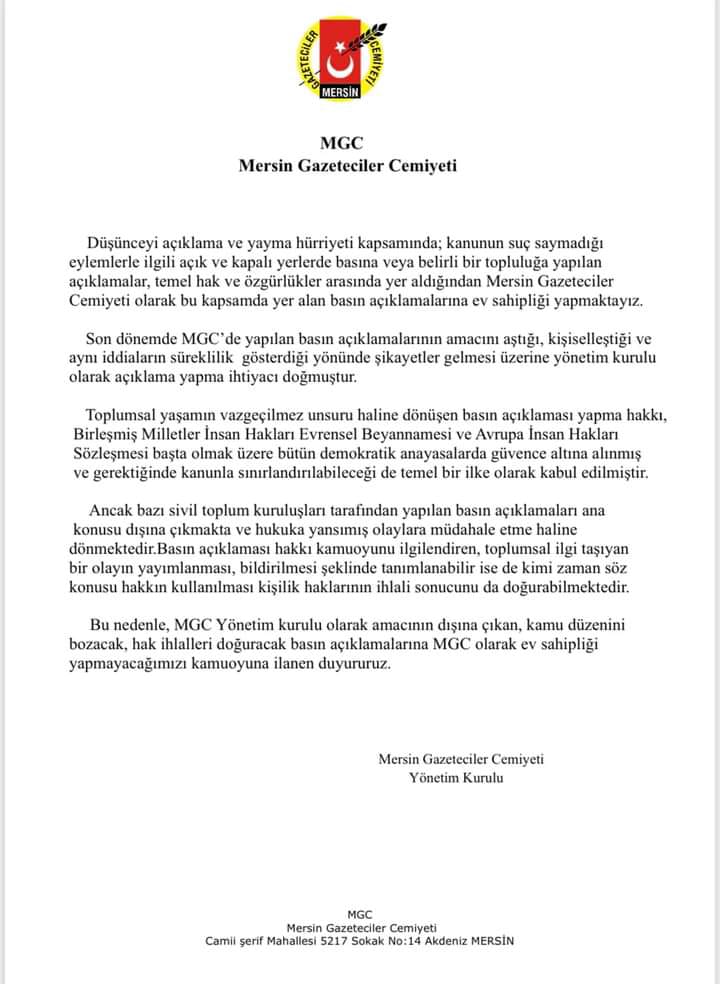 GAZETECİLER CEMİYETİ
MERSİN

MGC
Mersin Gazeteciler Cemiyeti

Düşünceyi açıklama ve yayma hürriyeti kapsamında; kanunun suç saymadığı eylemlerle ilgili açık ve kapalı yerlerde basına veya belirli bir topluluğa yapılan açıklamalar, temel hak ve özgürlükler arasında yer aldığından Mersin Gazeteciler Cemiyeti olarak bu kapsamda yer alan basın açıklamalarına ev sahipliği yapmaktayız.

Son dönemde MGC'de yapılan basın açıklamalarının amacını aştığı, kişiselleştiği ve aynı iddiaların süreklilik gösterdiği yönünde şikayetler gelmesi üzerine yönetim kurulu olarak açıklama yapma ihtiyacı doğmuştur.

Toplumsal yaşamın vazgeçilmez unsuru haline dönüşen basın açıklaması yapma hakkı, Birleşmiş Milletler İnsan Hakları Evrensel Beyannamesi ve Avrupa İnsan Hakları Sözleşmesi başta olmak üzere bütün demokratik anayasalarda güvence altına alınmış ve gerektiğinde kanunla sınırlandırılabileceği de temel bir ilke olarak kabul edilmiştir.

Ancak bazı sivil toplum kuruluşları tarafından yapılan basın açıklamaları ana konusu dışına çıkmakta ve hukuka yansımış olaylara müdahale etme haline dönmektedir.Basın açıklaması hakkı kamuoyunu ilgilendiren, toplumsal ilgi taşıyan bir olayın yayımlanması, bildirilmesi şeklinde tanımlanabilir ise de kimi zaman söz konusu hakkın kullanılması kişilik haklarının ihlali sonucunu da doğurabilmektedir.

Bu nedenle, MGC Yönetim kurulu olarak amacının dışına çıkan, kamu düzenini bozacak, hak ihlalleri doğuracak basın açıklamalarına MGC olarak ev sahipliği yapmayacağımızı kamuoyuna ilanen duyururuz.

Mersin Gazeteciler Cemiyeti
Yönetim Kurulu

MGC
Mersin Gazeteciler Cemiyeti
Camii şerif Mahallesi 5217 Sokak No:14 Akdeniz MERSİN